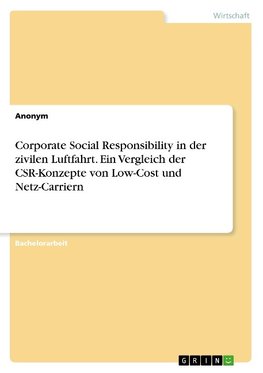 Wirtschaft

Anonym

Corporate Social Responsibility in der zivilen Luftfahrt. Ein Vergleich der CSR-Konzepte von Low-Cost und Netz-Carriern

Bachelorarbeit

GRIN